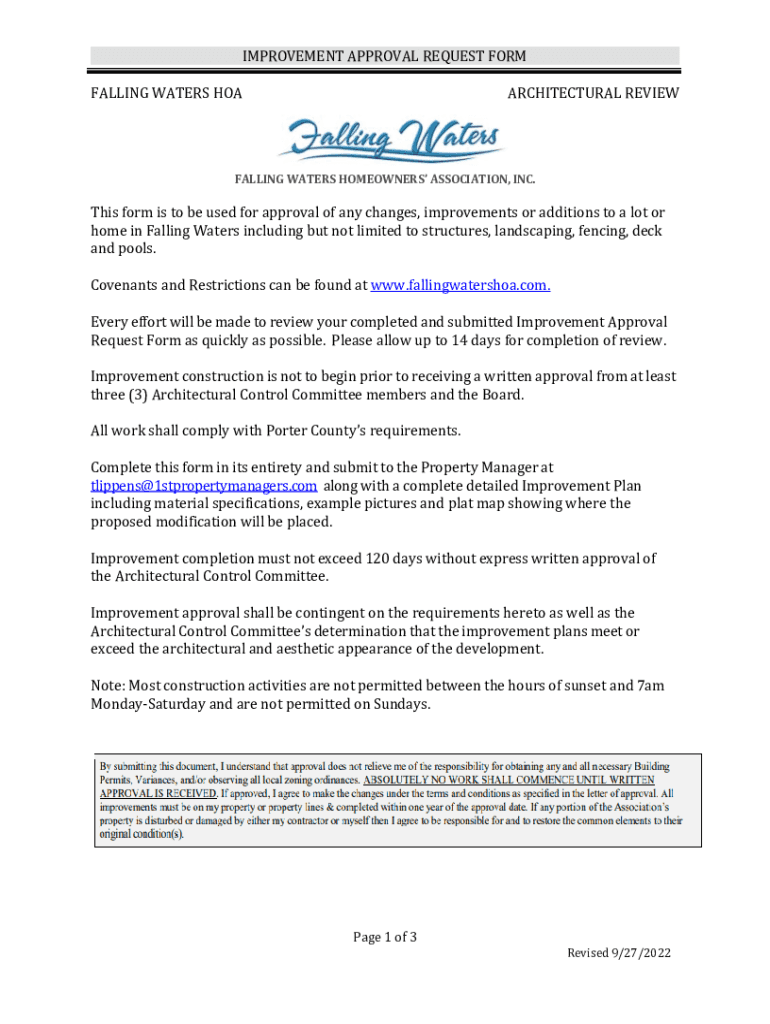 IMPROVEMENT APPROVAL REQUEST FORM

FALLING WATERS HOA

ARCHITECTURAL REVIEW

Falling Waters

FALLING WATERS HOMEOWNERS' ASSOCIATION, INC.

This form is to be used for approval of any changes, improvements or additions to a lot or home in Falling Waters including but not limited to structures, landscaping, fencing, deck and pools.

Covenants and Restrictions can be found at www.fallingwatershoa.com.

Every effort will be made to review your completed and submitted Improvement Approval Request Form as quickly as possible. Please allow up to 14 days for completion of review.

Improvement construction is not to begin prior to receiving a written approval from at least three (3) Architectural Control Committee members and the Board.

All work shall comply with Porter County's requirements.

Complete this form in its entirety and submit to the Property Manager at tlippens@1stpropertymanagers.com along with a complete detailed Improvement Plan including material specifications, example pictures and plat map showing where the proposed modification will be placed.

Improvement completion must not exceed 120 days without express written approval of the Architectural Control Committee.

Improvement approval shall be contingent on the requirements hereto as well as the Architectural Control Committee's determination that the improvement plans meet or exceed the architectural and aesthetic appearance of the development.

Note: Most construction activities are not permitted between the hours of sunset and 7am Monday-Saturday and are not permitted on Sundays.

By submitting this document, I understand that approval does not relieve me of the responsibility for obtaining any and all necessary Building Permits, Variances, and/or observing all local zoning ordinances. ABSOLUTELY NO WORK SHALL COMMENCE UNTIL WRITTEN APPROVAL IS RECEIVED. If approved, I agree to make the changes under the terms and conditions as specified in the letter of approval. All improvements must be on my property or property lines & completed within one year of the approval date. If any portion of the Association's property is disturbed or damaged by either my contractor or myself then I agree to be responsible for and to restore the common elements to their original condition(s).

Page 1 of 3

Revised 9/27/2022